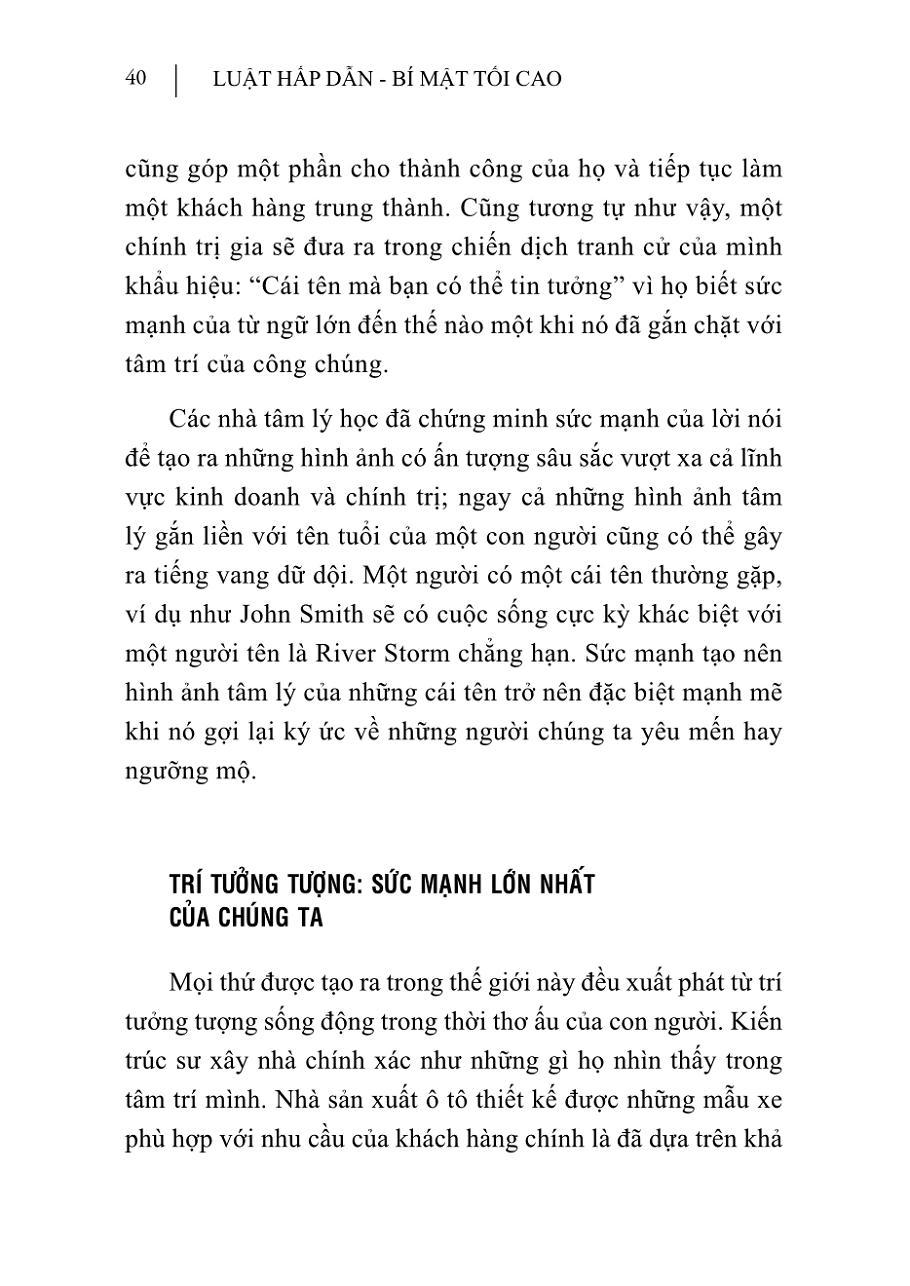 40 | LUẬT HẤP DẪN - BÍ MẬT TỐI CAO

cũng góp một phần cho thành công của họ và tiếp tục làm một khách hàng trung thành. Cũng tương tự như vậy, một chính trị gia sẽ đưa ra trong chiến dịch tranh cử của mình khẩu hiệu: “Cái tên mà bạn có thể tin tưởng” vì họ biết sức mạnh của từ ngữ lớn đến thế nào một khi nó đã gắn chặt với tâm trí của công chúng.

Các nhà tâm lý học đã chứng minh sức mạnh của lời nói để tạo ra những hình ảnh có ấn tượng sâu sắc vượt xa cả lĩnh vực kinh doanh và chính trị; ngay cả những hình ảnh tâm lý gắn liền với tên tuổi của một con người cũng có thể gây ra tiếng vang dữ dội. Một người có một cái tên thường gặp, ví dụ như John Smith sẽ có cuộc sống cực kỳ khác biệt với một người tên là River Storm chẳng hạn. Sức mạnh tạo nên hình ảnh tâm lý của những cái tên trở nên đặc biệt mạnh mẽ khi nó gợi lại ký ức về những người chúng ta yêu mến hay ngưỡng mộ.

TRÍ TƯỞNG TƯỢNG: SỨC MẠNH LỚN NHẤT CỦA CHÚNG TA

Mọi thứ được tạo ra trong thế giới này đều xuất phát từ trí tưởng tượng sống động trong thời thơ ấu của con người. Kiến trúc sư xây nhà chính xác như những gì họ nhìn thấy trong tâm trí mình. Nhà sản xuất ô tô thiết kế được những mẫu xe phù hợp với nhu cầu của khách hàng chính là đã dựa trên khả